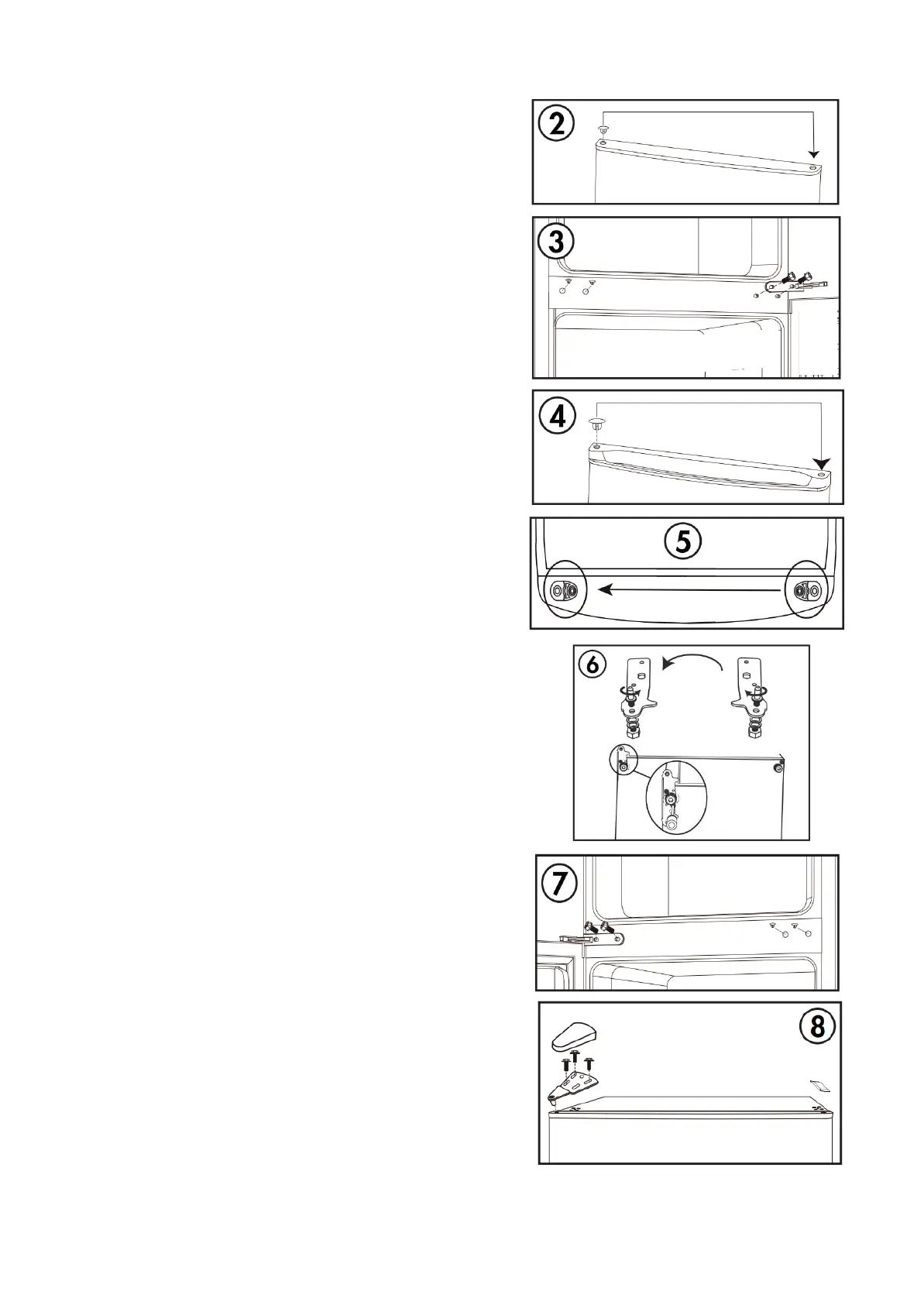 2

3

4

5

6

7

8